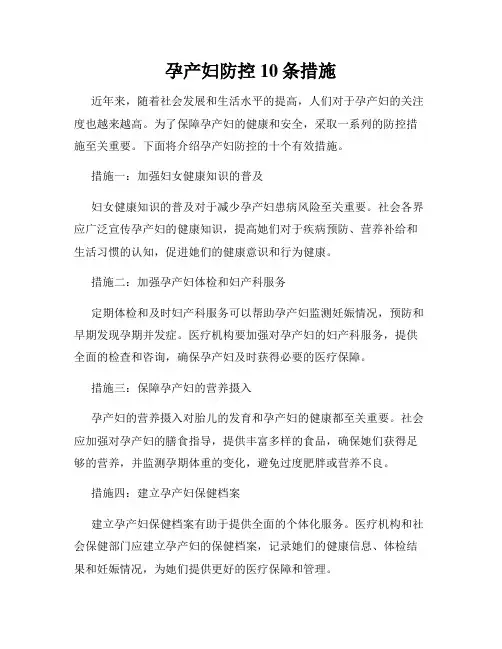 孕产妇防控 10 条措施

近年来，随着社会发展和生活水平的提高，人们对于孕产妇的关注度也越来越高。为了保障孕产妇的健康和安全，采取一系列的防控措施至关重要。下面将介绍孕产妇防控的十个有效措施。

措施一：加强妇女健康知识的普及

妇女健康知识的普及对于减少孕产妇患病风险至关重要。社会各界应广泛宣传孕产妇的健康知识，提高她们对于疾病预防、营养补给和生活习惯的认知，促进她们的健康意识和行为健康。

措施二：加强孕产妇体检和妇产科服务

定期体检和及时妇产科服务可以帮助孕产妇监测妊娠情况，预防和早期发现孕期并发症。医疗机构要加强对孕产妇的妇产科服务，提供全面的检查和咨询，确保孕产妇及时获得必要的医疗保障。

措施三：保障孕产妇的营养摄入

孕产妇的营养摄入对胎儿的发育和孕产妇的健康都至关重要。社会应加强对孕产妇的膳食指导，提供丰富多样的食品，确保她们获得足够的营养，并监测孕期体重的变化，避免过度肥胖或营养不良。

措施四：建立孕产妇保健档案

建立孕产妇保健档案有助于提供全面的个体化服务。医疗机构和社会保健部门应建立孕产妇的保健档案，记录她们的健康信息、体检结果和妊娠情况，为她们提供更好的医疗保障和管理。